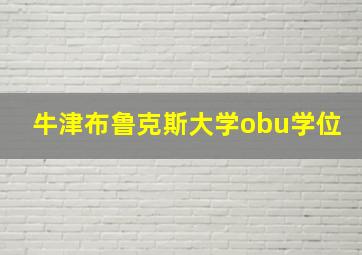 牛津布鲁克斯大学obu学位